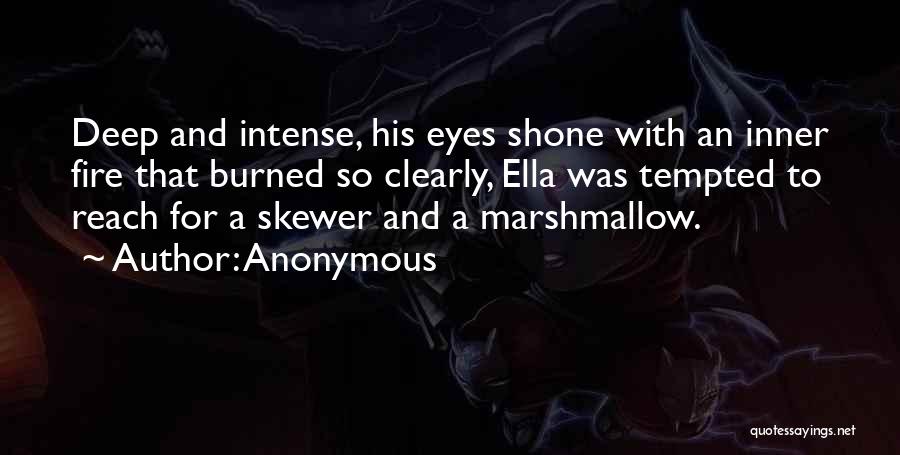 Deep and intense, his eyes shone with an inner fire that burned so clearly, Ella was tempted to reach for a skewer and a marshmallow.

~ Author: Anonymous

quotessayings.net